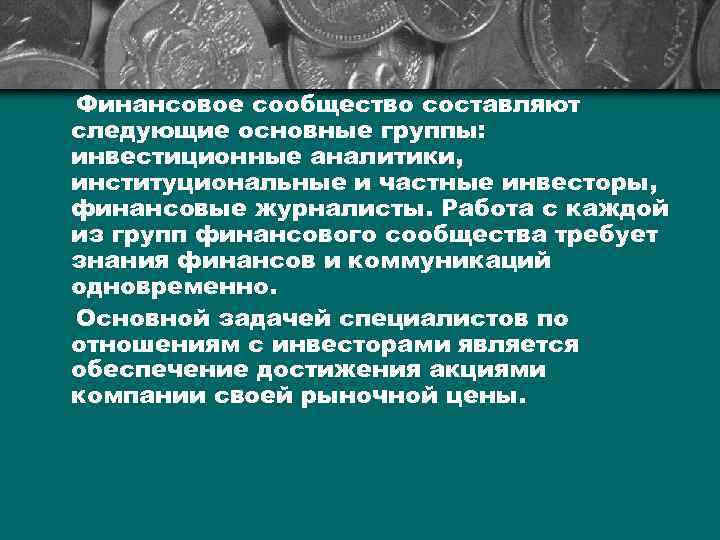 Финансовое сообщество составляют следующие основные группы: инвестиционные аналитики, институциональные и частные инвесторы, финансовые журналисты. Работа с каждой из групп финансового сообщества требует знания финансов и коммуникаций одновременно.

Основной задачей специалистов по отношениям с инвесторами является обеспечение достижения акциями компании своей рыночной цены.